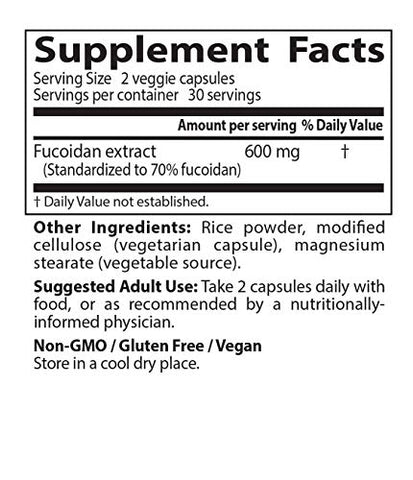 Supplement Facts
Serving Size 2 veggie capsules
Servings per container 30 servings

| | Amount per serving | % Daily Value |
|---|---|---|
| Fucoidan extract (Standardized to 70% fucoidan) | 600 mg | † |

† Daily Value not established.

Other Ingredients: Rice powder, modified cellulose (vegetarian capsule), magnesium stearate (vegetable source).

Suggested Adult Use: Take 2 capsules daily with food, or as recommended by a nutritionally-informed physician.

Non-GMO / Gluten Free / Vegan
Store in a cool dry place.